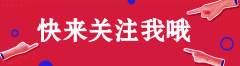 快来关注我哦